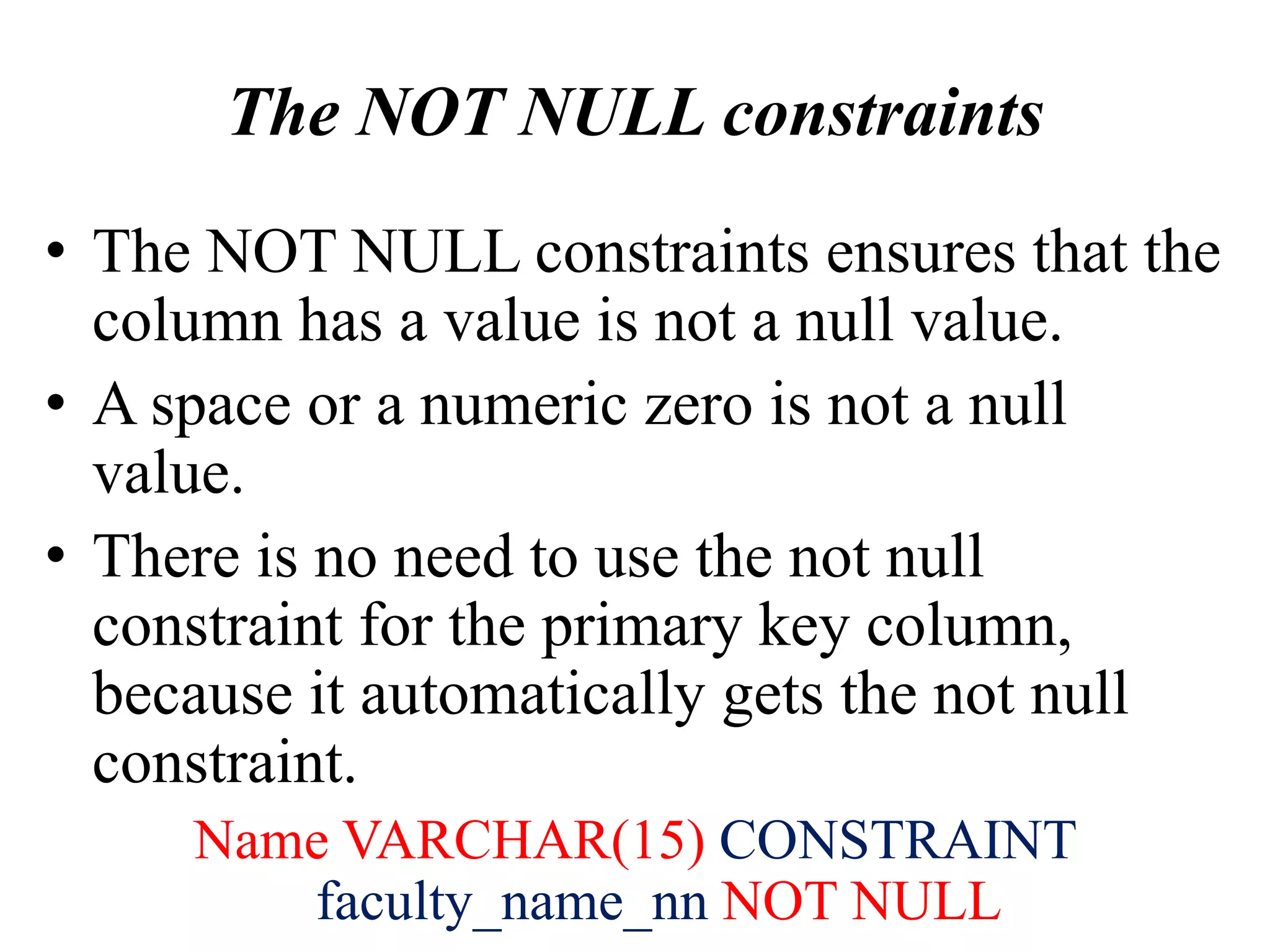 The NOT NULL constraints

• The NOT NULL constraints ensures that the column has a value is not a null value.
• A space or a numeric zero is not a null value.
• There is no need to use the not null constraint for the primary key column, because it automatically gets the not null constraint.

Name VARCHAR(15) CONSTRAINT
faculty_name_nn NOT NULL